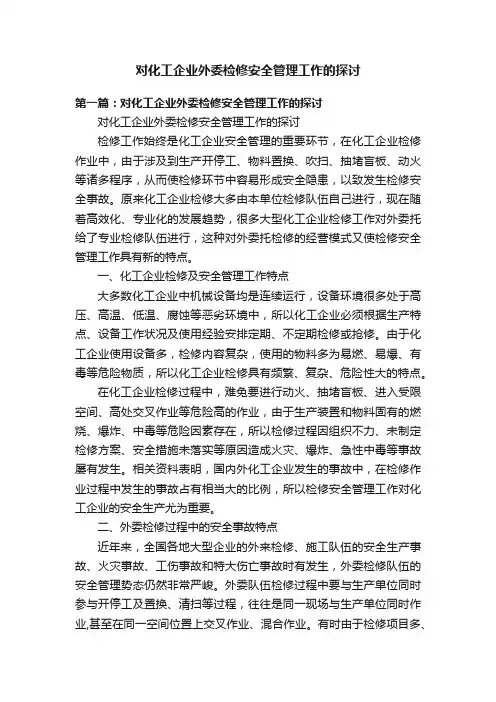 对化工企业外委检修安全管理工作的探讨

第一篇：对化工企业外委检修安全管理工作的探讨

对化工企业外委检修安全管理工作的探讨

检修工作始终是化工企业安全管理的重要环节，在化工企业检修作业中，由于涉及到生产开停工、物料置换、吹扫、抽堵盲板、动火等诸多程序，从而使检修环节中容易形成安全隐患，以致发生检修安全事故。原来化工企业检修大多由本单位检修队伍自己进行，现在随着高效化、专业化的发展趋势，很多大型化工企业检修工作对外委托给了专业检修队伍进行，这种对外委托检修的经营模式又使检修安全管理工作具有新的特点。

一、化工企业检修及安全管理工作特点

大多数化工企业中机械设备均是连续运行，设备环境很多处于高压、高温、低温、腐蚀等恶劣环境中，所以化工企业必须根据生产特点、设备工作状况及使用经验安排定期、不定期检修或抢修。由于化工企业使用设备多，检修内容复杂，使用的物料多为易燃、易爆、有毒等危险物质，所以化工企业检修具有频繁、复杂、危险性大的特点。

在化工企业检修过程中，难免要进行动火、抽堵盲板、进入受限空间、高处交叉作业等危险高的作业，由于生产装置和物料固有的燃烧、爆炸、中毒等危险因素存在，所以检修过程因组织不力、未制定检修方案、安全措施未落实等原因造成火灾、爆炸、急性中毒等事故屡有发生。相关资料表明，国内外化工企业发生的事故中，在检修作业过程中发生的事故占有相当大的比例，所以检修安全管理工作对化工企业的安全生产尤为重要。

二、外委检修过程中的安全事故特点

近年来，全国各地大型企业的外来检修、施工队伍的安全生产事故、火灾事故、工伤事故和特大伤亡事故时有发生，外委检修队伍的安全管理势态仍然非常严峻。外委队伍检修过程中要与生产单位同时参与开停工及置换、清扫等过程，往往是同一现场与生产单位同时作业,甚至在同一空间位置上交叉作业、混合作业。有时由于检修项目多、